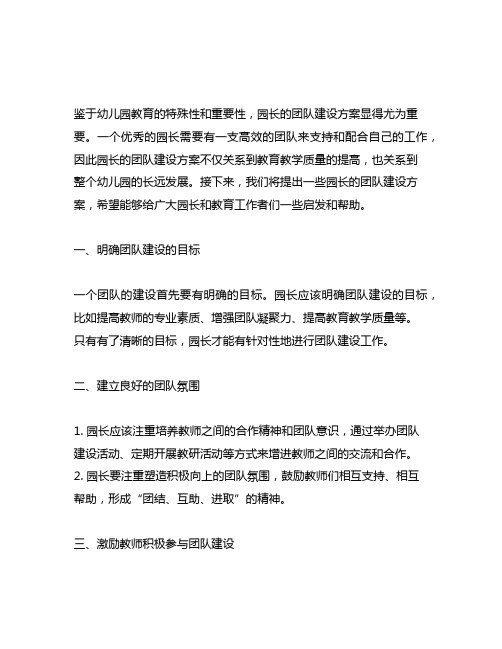 鉴于幼儿园教育的特殊性和重要性，园长的团队建设方案显得尤为重要。一个优秀的园长需要有一支高效的团队来支持和配合自己的工作，因此园长的团队建设方案不仅关系到教育教学质量的提高，也关系到整个幼儿园的长远发展。接下来，我们将提出一些园长的团队建设方案，希望能够给广大园长和教育工作者们一些启发和帮助。

一、明确团队建设的目标

一个团队的建设首先要有明确的目标。园长应该明确团队建设的目标，比如提高教师的专业素质、增强团队凝聚力、提高教育教学质量等。只有有了清晰的目标，园长才能有针对性地进行团队建设工作。

二、建立良好的团队氛围

1. 园长应该注重培养教师之间的合作精神和团队意识，通过举办团队建设活动、定期开展教研活动等方式来增进教师之间的交流和合作。
2. 园长要注重塑造积极向上的团队氛围，鼓励教师们相互支持、相互帮助，形成“团结、互助、进取”的精神。

三、激励教师积极参与团队建设